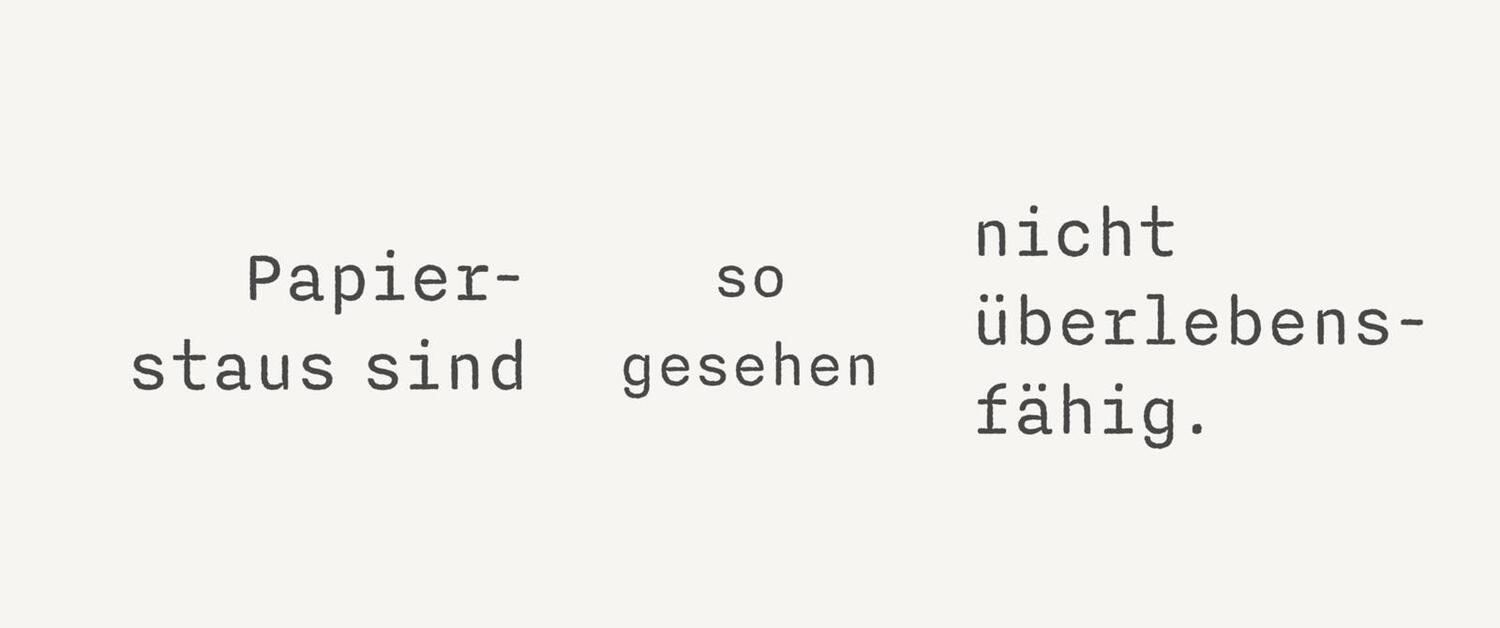 Papierstaus sind

so gesehen

nicht überlebensfähig.